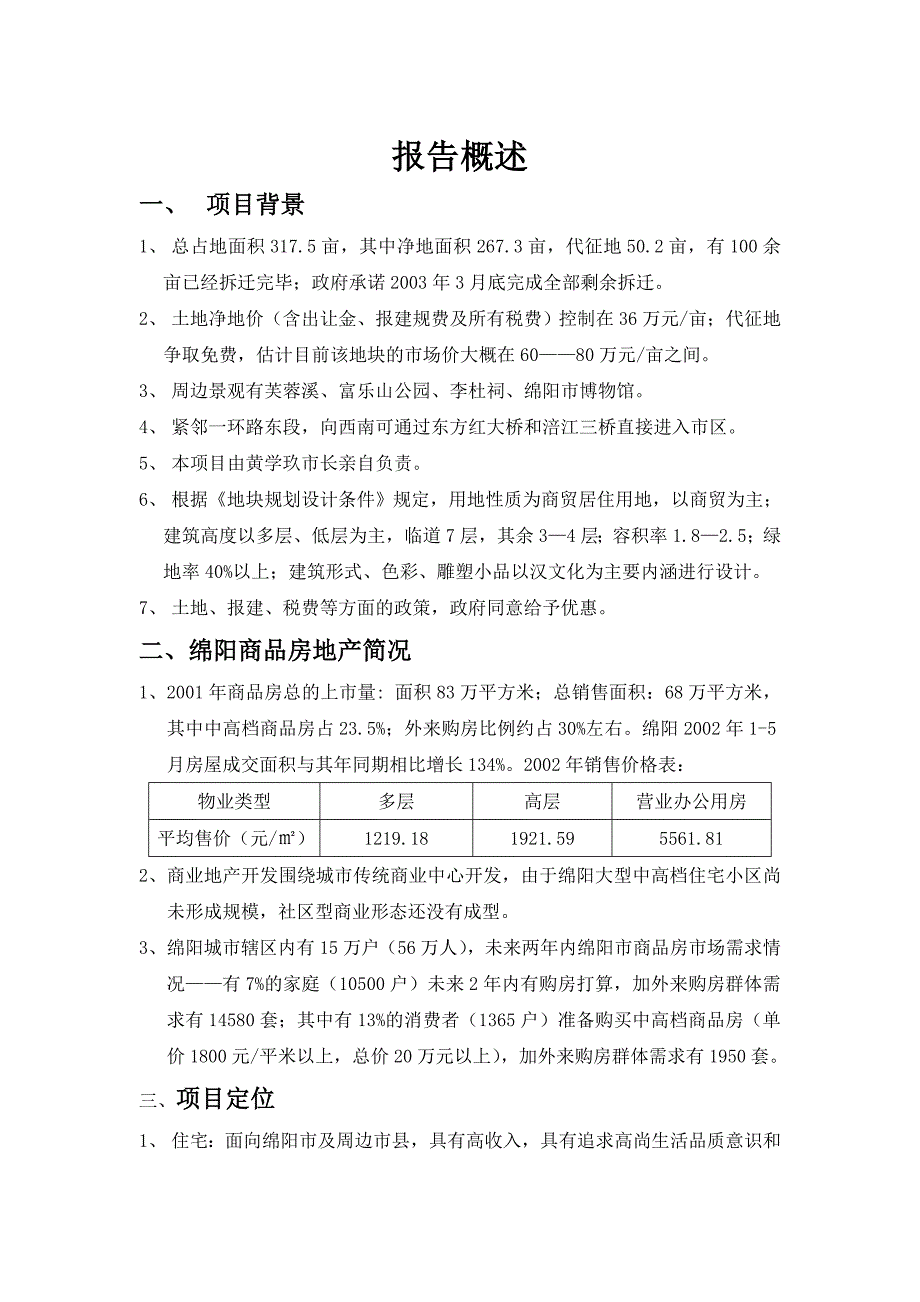 报告概述

一、 项目背景

1、 总占地面积 317.5 亩，其中净地面积 267.3 亩，代征地 50.2 亩，有 100 余亩已经拆迁完毕；政府承诺 2003 年 3 月底完成全部剩余拆迁。

2、 土地净地价（含出让金、报建规费及所有税费）控制在 36 万元/亩；代征地争取免费，估计目前该地块的市场价大概在 60——80 万元/亩之间。

3、 周边景观有芙蓉溪、富乐山公园、李杜祠、绵阳市博物馆。

4、 紧邻一环路东段，向西南可通过东方红大桥和涪江三桥直接进入市区。

5、 本项目由黄学玖市长亲自负责。

6、 根据《地块规划设计条件》规定，用地性质为商贸居住用地，以商贸为主；建筑高度以多层、低层为主，临道 7 层，其余 3—4 层；容积率 1.8—2.5；绿地率 40%以上；建筑形式、色彩、雕塑小品以汉文化为主要内涵进行设计。

7、 土地、报建、税费等方面的政策，政府同意给予优惠。

二、绵阳商品房地产简况

1、2001 年商品房总的上市量：面积 83 万平方米；总销售面积：68 万平方米，其中中高档商品房占 23.5%；外来购房比例约占 30%左右。绵阳 2002 年 1-5 月房屋成交面积与其年同期相比增长 134%。2002 年销售价格表：

| 物业类型 | 多层 | 高层 | 营业办公用房 |
|---|---|---|---|
| 平均售价（元/m²） | 1219.18 | 1921.59 | 5561.81 |

2、商业地产开发围绕城市传统商业中心开发，由于绵阳大型中高档住宅小区尚未形成规模，社区型商业形态还没有成型。

3、绵阳城市辖区内有 15 万户（56 万人），未来两年内绵阳市商品房市场需求情况——有 7%的家庭（10500 户）未来 2 年内有购房打算，加外来购房群体需求有 14580 套；其中有 13%的消费者（1365 户）准备购买中高档商品房（单价 1800 元/平米以上，总价 20 万元以上），加外来购房群体需求有 1950 套。

三、项目定位

1、 住宅：面向绵阳市及周边市县，具有高收入，具有追求高尚生活品质意识和